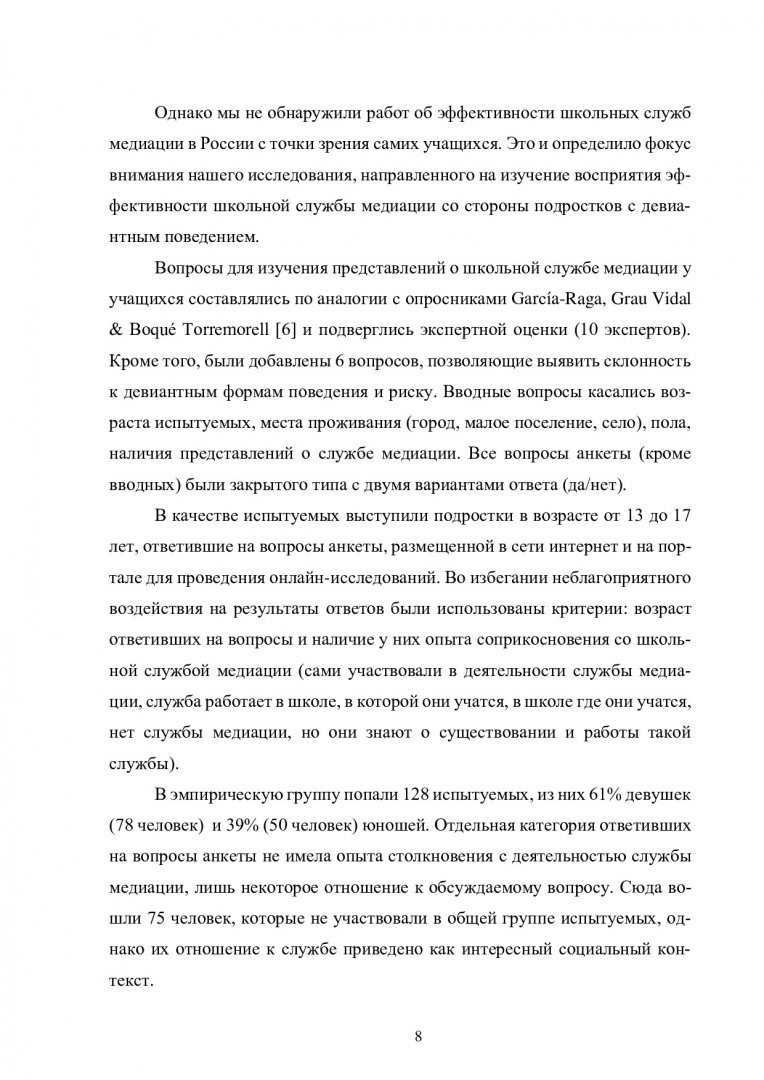 Однако мы не обнаружили работ об эффективности школьных служб медиации в России с точки зрения самих учащихся. Это и определило фокус внимания нашего исследования, направленного на изучение восприятия эффективности школьной службы медиации со стороны подростков с девиантным поведением.

Вопросы для изучения представлений о школьной службе медиации у учащихся составлялись по аналогии с опросниками García-Raga, Grau Vidal & Boqué Torremorell [6] и подверглись экспертной оценки (10 экспертов). Кроме того, были добавлены 6 вопросов, позволяющие выявить склонность к девиантным формам поведения и риску. Вводные вопросы касались возраста испытуемых, места проживания (город, малое поселение, село), пола, наличия представлений о службе медиации. Все вопросы анкеты (кроме вводных) были закрытого типа с двумя вариантами ответа (да/нет).

В качестве испытуемых выступили подростки в возрасте от 13 до 17 лет, ответившие на вопросы анкеты, размещенной в сети интернет и на портале для проведения онлайн-исследований. Во избегании неблагоприятного воздействия на результаты ответов были использованы критерии: возраст ответивших на вопросы и наличие у них опыта соприкосновения со школьной службой медиации (сами участвовали в деятельности службы медиации, служба работает в школе, в которой они учатся, в школе где они учатся, нет службы медиации, но они знают о существовании и работы такой службы).

В эмпирическую группу попали 128 испытуемых, из них 61% девушек (78 человек) и 39% (50 человек) юношей. Отдельная категория ответивших на вопросы анкеты не имела опыта столкновения с деятельностью службы медиации, лишь некоторое отношение к обсуждаемому вопросу. Сюда вошли 75 человек, которые не участвовали в общей группе испытуемых, однако их отношение к службе приведено как интересный социальный контекст.

8